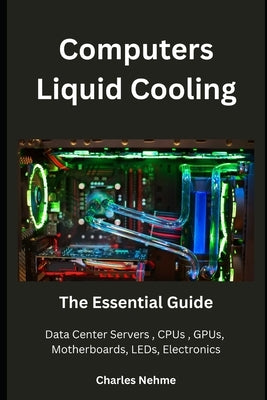 Computers Liquid Cooling

The Essential Guide

Data Center Servers , CPUs , GPUs, Motherboards, LEDs, Electronics

Charles Nehme